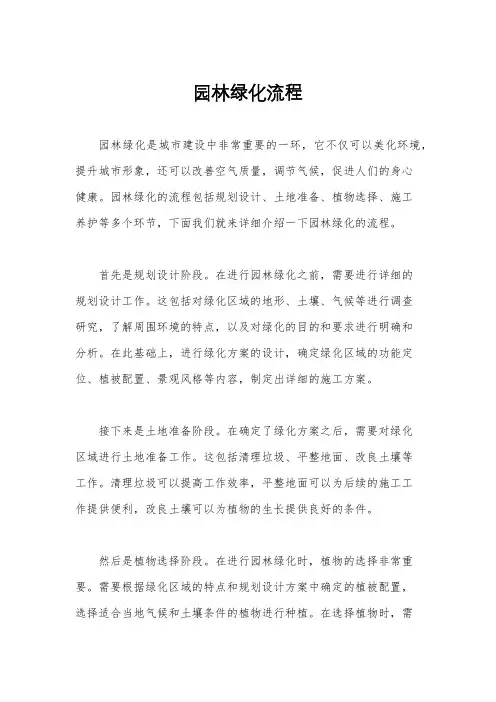 园林绿化流程

园林绿化是城市建设中非常重要的一环，它不仅可以美化环境，提升城市形象，还可以改善空气质量，调节气候，促进人们的身心健康。园林绿化的流程包括规划设计、土地准备、植物选择、施工养护等多个环节，下面我们就来详细介绍一下园林绿化的流程。

首先是规划设计阶段。在进行园林绿化之前，需要进行详细的规划设计工作。这包括对绿化区域的地形、土壤、气候等进行调查研究，了解周围环境的特点，以及对绿化的目的和要求进行明确和分析。在此基础上，进行绿化方案的设计，确定绿化区域的功能定位、植被配置、景观风格等内容，制定出详细的施工方案。

接下来是土地准备阶段。在确定了绿化方案之后，需要对绿化区域进行土地准备工作。这包括清理垃圾、平整地面、改良土壤等工作。清理垃圾可以提高工作效率，平整地面可以为后续的施工工作提供便利，改良土壤可以为植物的生长提供良好的条件。

然后是植物选择阶段。在进行园林绿化时，植物的选择非常重要。需要根据绿化区域的特点和规划设计方案中确定的植被配置，选择适合当地气候和土壤条件的植物进行种植。在选择植物时，需